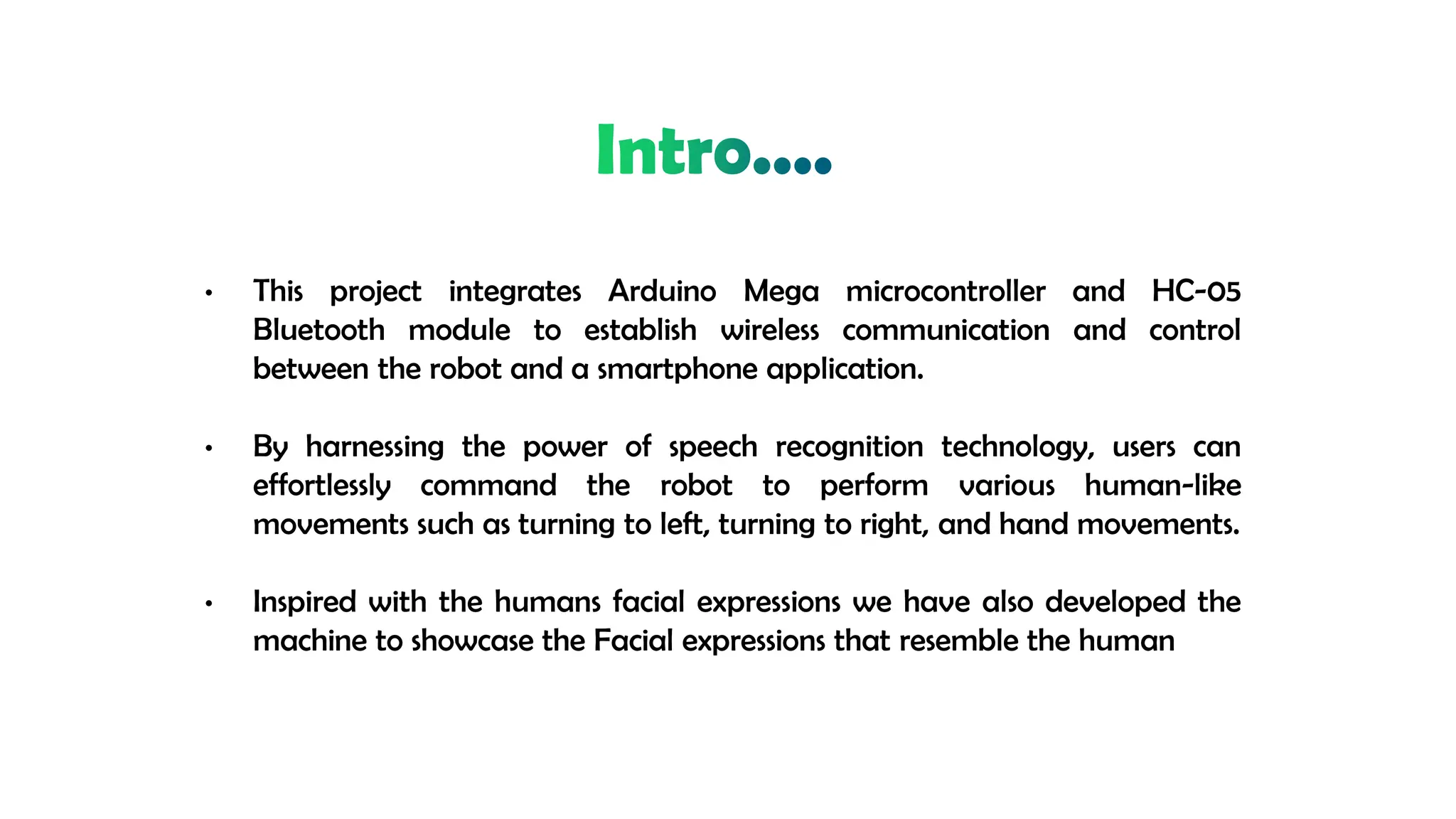 Intro....

• This project integrates Arduino Mega microcontroller and HC-05 Bluetooth module to establish wireless communication and control between the robot and a smartphone application.

• By harnessing the power of speech recognition technology, users can effortlessly command the robot to perform various human-like movements such as turning to left, turning to right, and hand movements.

• Inspired with the humans facial expressions we have also developed the machine to showcase the Facial expressions that resemble the human